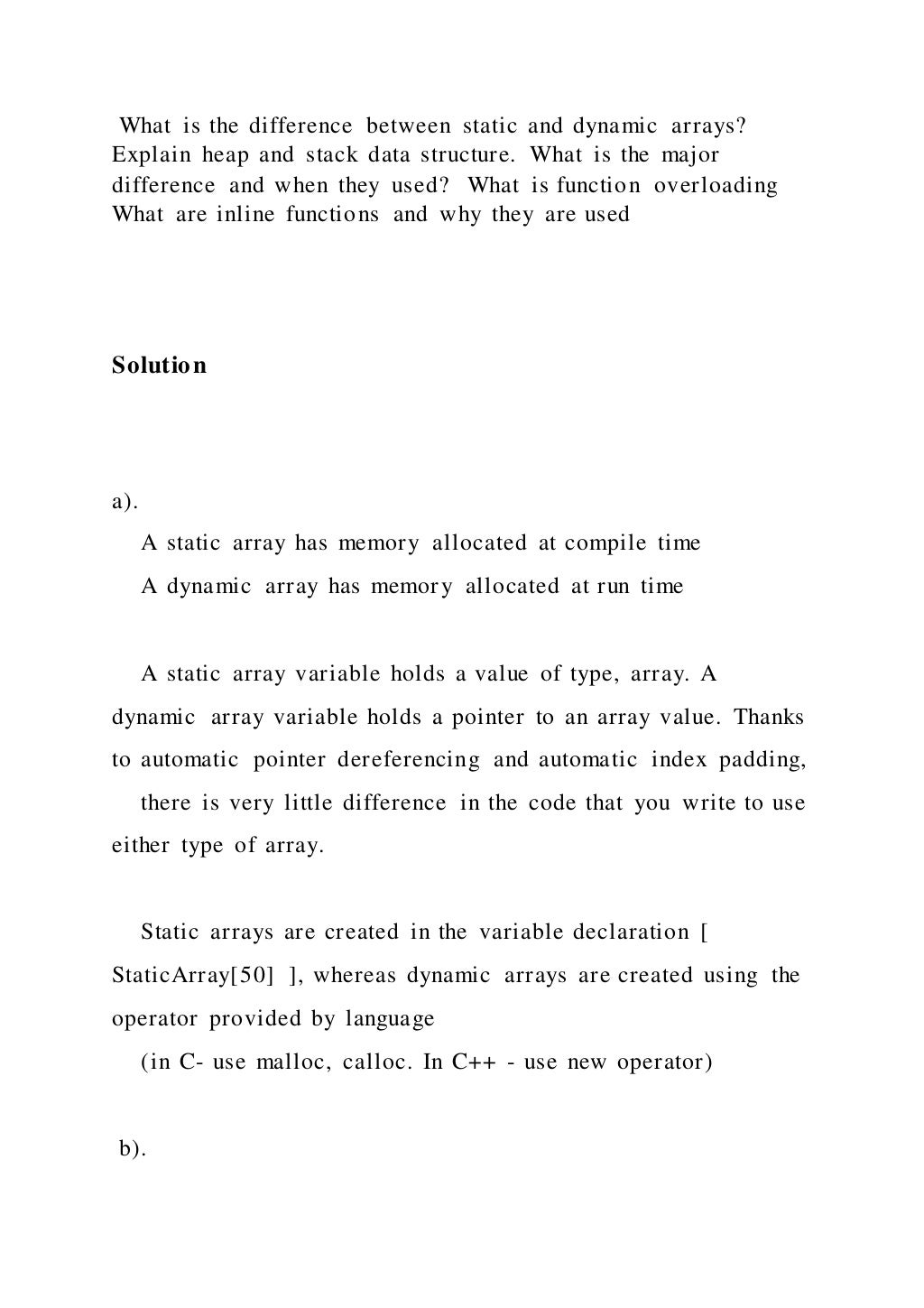 What is the difference between static and dynamic arrays? Explain heap and stack data structure. What is the major difference and when they used? What is function overloading What are inline functions and why they are used

Solution

a).

A static array has memory allocated at compile time

A dynamic array has memory allocated at run time

A static array variable holds a value of type, array. A dynamic array variable holds a pointer to an array value. Thanks to automatic pointer dereferencing and automatic index padding, there is very little difference in the code that you write to use either type of array.

Static arrays are created in the variable declaration [ StaticArray[50] ], whereas dynamic arrays are created using the operator provided by language

(in C- use malloc, calloc. In C++ - use new operator)

b).